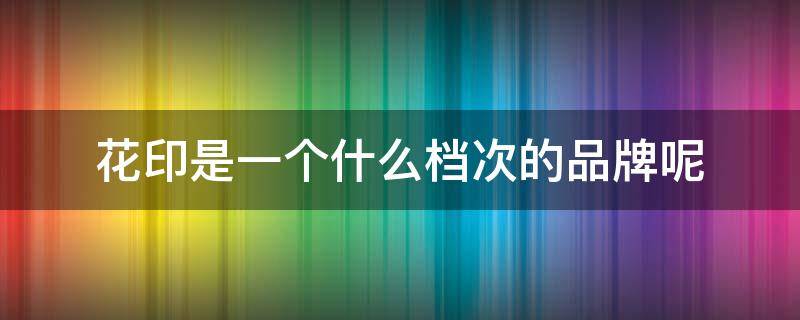 花印是一个什么档次的品牌呢